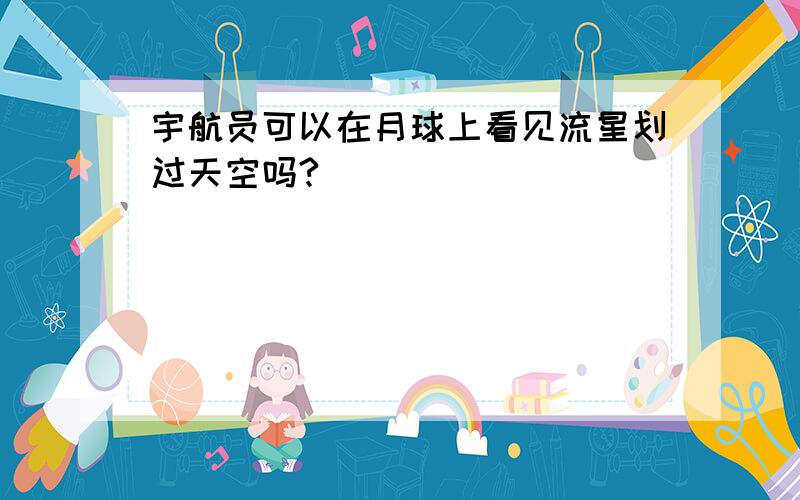 宇航员可以在月球上看见流星划过天空吗?